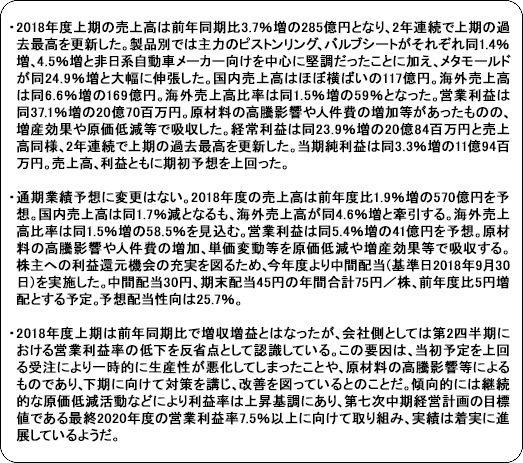 ・2018年度上期の売上高は前年同期比3.7%増の285億円となり、2年連続で上期の過去最高を更新した。製品別では主力のピストンリング、バルブシートがそれぞれ同1.4%増、4.5%増と非日系自動車メーカー向けを中心に堅調だったことに加え、メタモールドが同24.9%増と大幅に伸張した。国内売上高はほぼ横ばいの117億円。海外売上高は同6.6%増の169億円。海外売上高比率は同1.5%増の59%となった。営業利益は同37.1%増の20億70百万円。原材料の高騰影響や人件費の増加等があったものの、増産効果や原価低減等で吸収した。経常利益は同23.9%増の20億84百万円と売上高同様、2年連続で上期の過去最高を更新した。当期純利益は同3.3%増の11億94百万円。売上高、利益ともに期初予想を上回った。

・通期業績予想に変更はない。2018年度の売上高は前年度比1.9%増の570億円を予想。国内売上高は同1.7%減となるも、海外売上高が同4.6%増と牽引する。海外売上高比率は同1.5%増の58.5%を見込む。営業利益は同5.4%増の41億円を予想。原材料の高騰影響や人件費の増加、単価変動等を原価低減や増産効果等で吸収する。株主への利益還元機会の充実を図るため、今年度より中間配当(基準日2018年9月30日)を実施した。中間配当30円、期末配当45円の年間合計75円/株、前年度比5円増配とする予定。予想配当性向は25.7%。

・2018年度上期は前年同期比で増収増益とはなったが、会社側としては第2四半期における営業利益率の低下を反省点として認識している。この要因は、当初予定を上回る受注により一時的に生産性が悪化してしまったことや、原材料の高騰影響等によるものであり、下期に向けて対策を講じ、改善を図っているとのことだ。傾向的には継続的な原価低減活動などにより利益率は上昇基調にあり、第七次中期経営計画の目標値である最終2020年度の営業利益率7.5%以上に向けて取り組み、実績は着実に進展しているようだ。